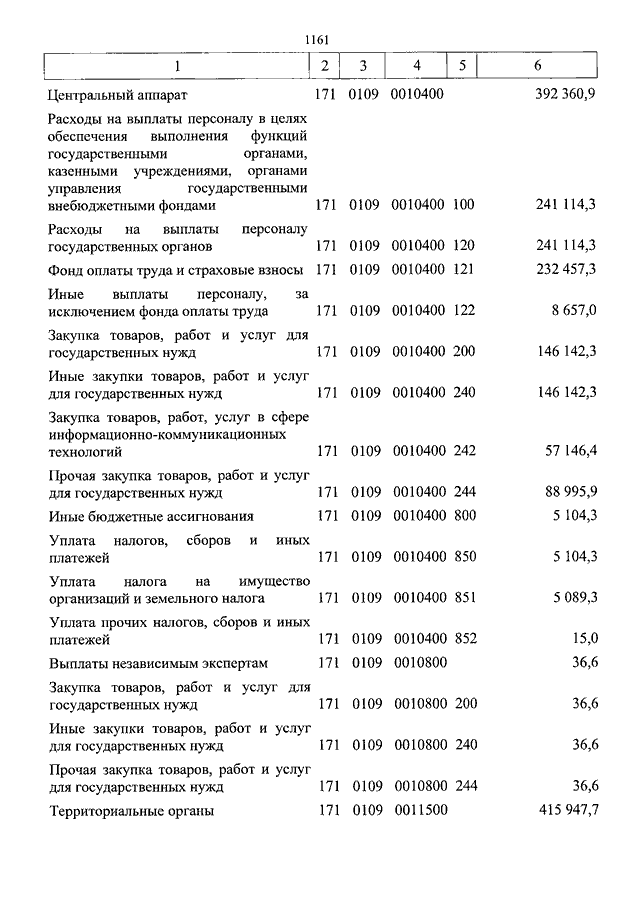 1161

| 1 | 2 | 3 | 4 | 5 | 6 |
|---|---|---|---|---|---|
| Центральный аппарат | 171 | 0109 | 0010400 | | 392 360,9 |
| Расходы на выплаты персоналу в целях обеспечения выполнения функций государственными органами, казенными учреждениями, органами управления государственными внебюджетными фондами | 171 | 0109 | 0010400 | 100 | 241 114,3 |
| Расходы на выплаты персоналу государственных органов | 171 | 0109 | 0010400 | 120 | 241 114,3 |
| Фонд оплаты труда и страховые взносы | 171 | 0109 | 0010400 | 121 | 232 457,3 |
| Иные выплаты персоналу, за исключением фонда оплаты труда | 171 | 0109 | 0010400 | 122 | 8 657,0 |
| Закупка товаров, работ и услуг для государственных нужд | 171 | 0109 | 0010400 | 200 | 146 142,3 |
| Иные закупки товаров, работ и услуг для государственных нужд | 171 | 0109 | 0010400 | 240 | 146 142,3 |
| Закупка товаров, работ, услуг в сфере информационно-коммуникационных технологий | 171 | 0109 | 0010400 | 242 | 57 146,4 |
| Прочая закупка товаров, работ и услуг для государственных нужд | 171 | 0109 | 0010400 | 244 | 88 995,9 |
| Иные бюджетные ассигнования | 171 | 0109 | 0010400 | 800 | 5 104,3 |
| Уплата налогов, сборов и иных платежей | 171 | 0109 | 0010400 | 850 | 5 104,3 |
| Уплата налога на имущество организаций и земельного налога | 171 | 0109 | 0010400 | 851 | 5 089,3 |
| Уплата прочих налогов, сборов и иных платежей | 171 | 0109 | 0010400 | 852 | 15,0 |
| Выплаты независимым экспертам | 171 | 0109 | 0010800 | | 36,6 |
| Закупка товаров, работ и услуг для государственных нужд | 171 | 0109 | 0010800 | 200 | 36,6 |
| Иные закупки товаров, работ и услуг для государственных нужд | 171 | 0109 | 0010800 | 240 | 36,6 |
| Прочая закупка товаров, работ и услуг для государственных нужд | 171 | 0109 | 0010800 | 244 | 36,6 |
| Территориальные органы | 171 | 0109 | 0011500 | | 415 947,7 |